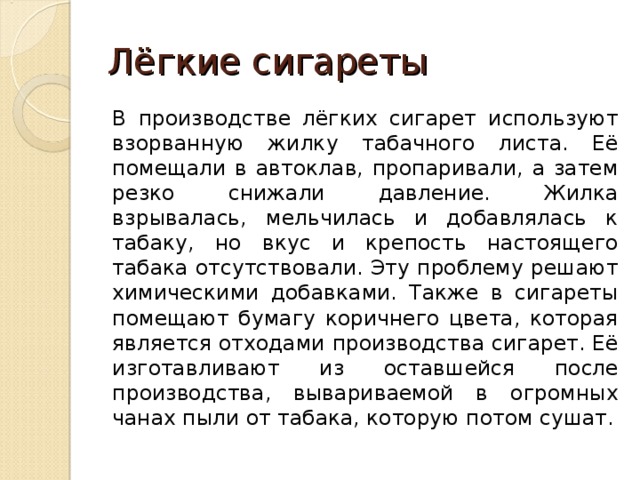 Лёгкие сигареты

В производстве лёгких сигарет используют взорванную жилку табачного листа. Её помещали в автоклав, пропаривали, а затем резко снижали давление. Жилка взрывалась, мельчилась и добавлялась к табаку, но вкус и крепость настоящего табака отсутствовали. Эту проблему решают химическими добавками. Также в сигареты помещают бумагу коричнего цвета, которая является отходами производства сигарет. Её изготавливают из оставшейся после производства, вывариваемой в огромных чанах пыли от табака, которую потом сушат.